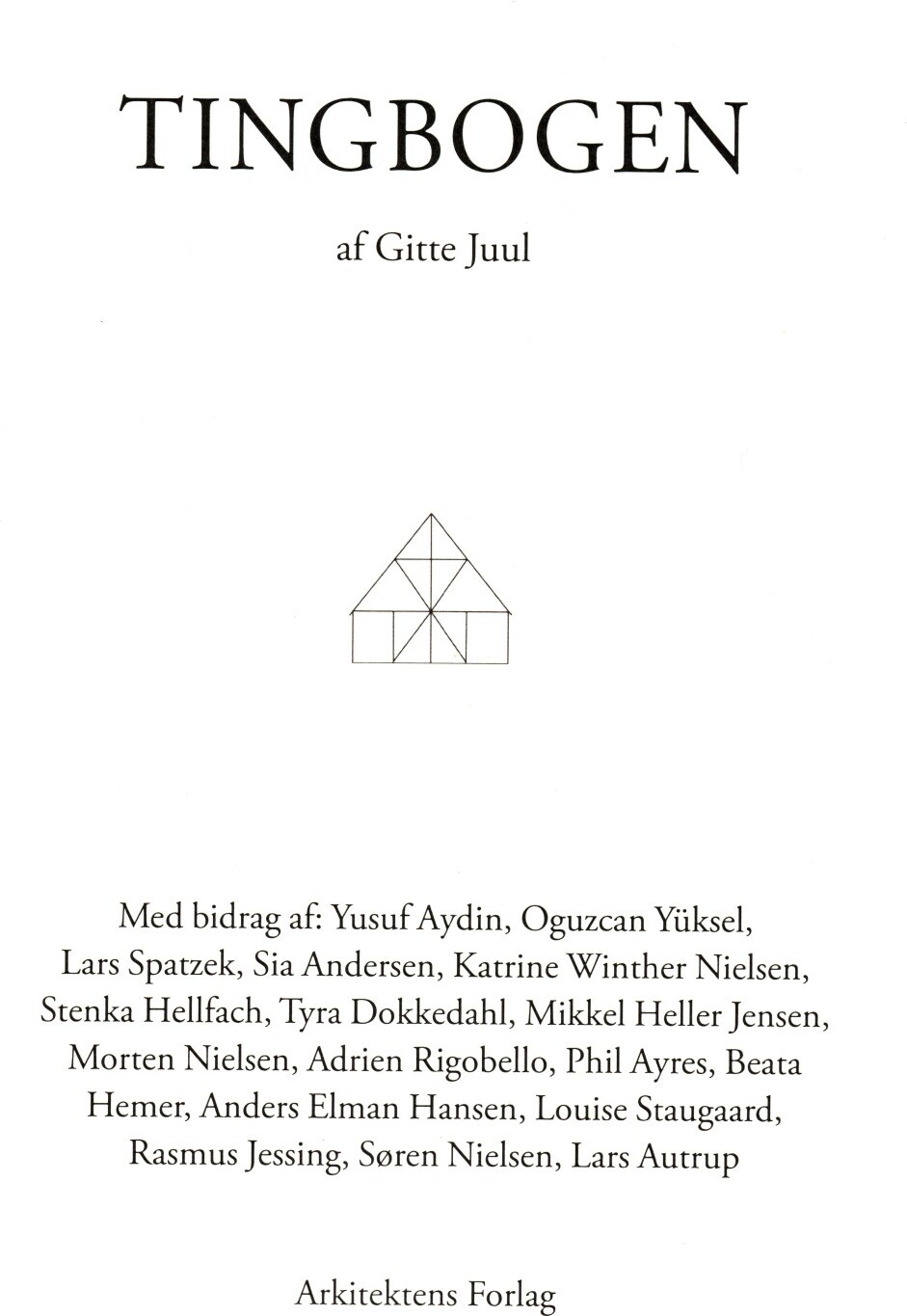 TINGBOGEN

af Gitte Juul

Med bidrag af: Yusuf Aydin, Oguzcan Yüksel, Lars Spatzek, Sia Andersen, Katrine Winther Nielsen, Stenka Hellfach, Tyra Dokkedahl, Mikkel Heller Jensen, Morten Nielsen, Adrien Rigobello, Phil Ayres, Beata Hemer, Anders Elman Hansen, Louise Staugaard, Rasmus Jessing, Søren Nielsen, Lars Autrup

Arkitektens Forlag